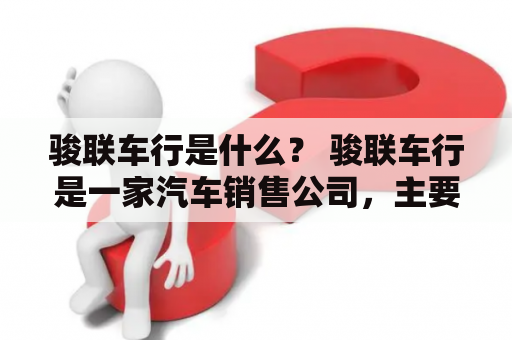 骏联车行是什么？ 骏联车行是一家汽车销售公司，主要